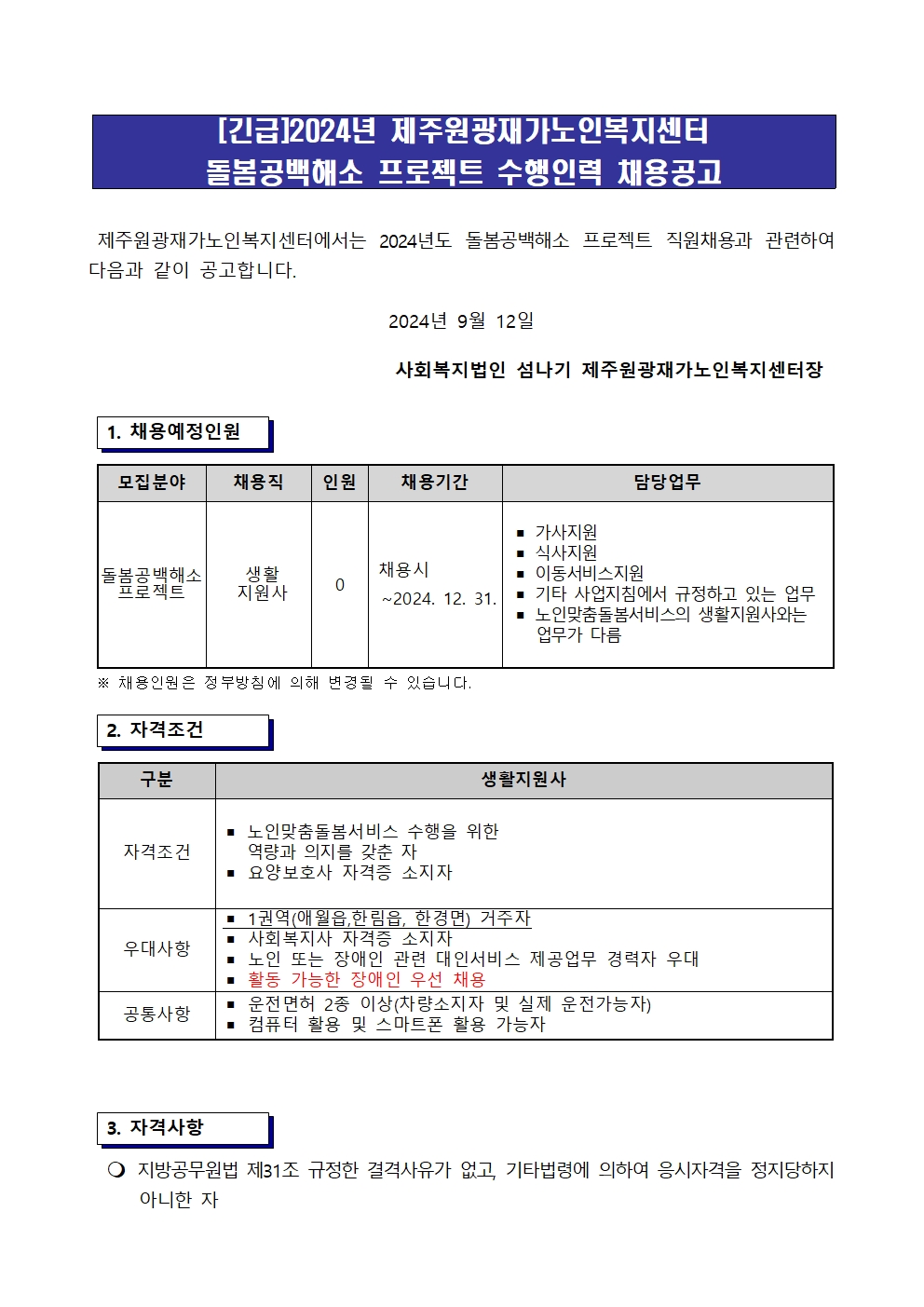 [긴급]2024년 제주원광재가노인복지센터
돌봄공백해소 프로젝트 수행인력 채용공고

제주원광재가노인복지센터에서는 2024년도 돌봄공백해소 프로젝트 직원채용과 관련하여 다음과 같이 공고합니다.

2024년 9월 12일

사회복지법인 섬나기 제주원광재가노인복지센터장

1. 채용예정인원

| 모집분야 | 채용직 | 인원 | 채용기간 | 담당업무 |
|---|---|---|---|---|
| 돌봄공백해소 프로젝트 | 생활 지원사 | 0 | 채용시 ~2024. 12. 31. | ▪ 가사지원 ▪ 식사지원 ▪ 이동서비스지원 ▪ 기타 사업지침에서 규정하고 있는 업무 ▪ 노인맞춤돌봄서비스의 생활지원사와는 업무가 다름 |

※ 채용인원은 정부방침에 의해 변경될 수 있습니다.

2. 자격조건

| 구분 | 생활지원사 |
|---|---|
| 자격조건 | ▪ 노인맞춤돌봄서비스 수행을 위한 역량과 의지를 갖춘 자 ▪ 요양보호사 자격증 소지자 |
| 우대사항 | ▪ 1권역(애월읍,한림읍, 한경면) 거주자 ▪ 사회복지사 자격증 소지자 ▪ 노인 또는 장애인 관련 대인서비스 제공업무 경력자 우대 ▪ 활동 가능한 장애인 우선 채용 |
| 공통사항 | ▪ 운전면허 2종 이상(차량소지자 및 실제 운전가능자) ▪ 컴퓨터 활용 및 스마트폰 활용 가능자 |

3. 자격사항

❍ 지방공무원법 제31조 규정한 결격사유가 없고, 기타법령에 의하여 응시자격을 정지당하지 아니한 자